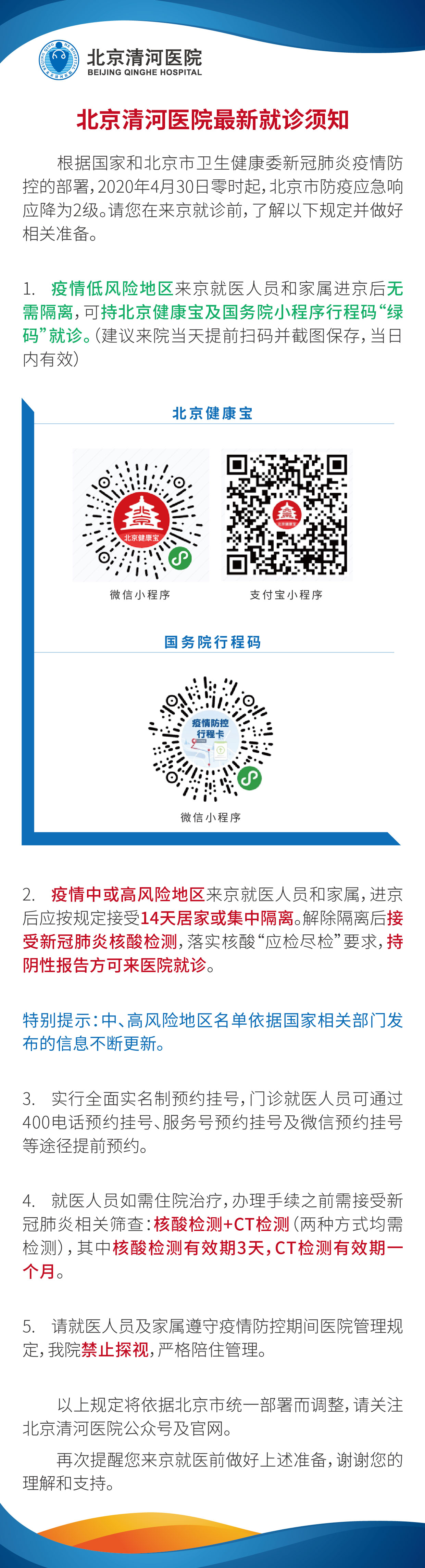 北京清河医院
BEIJING QINGHE HOSPITAL

北京清河医院最新就诊须知

根据国家和北京市卫生健康委新冠肺炎疫情防控的部署，2020年4月30日零时起，北京市防疫应急响应降为2级。请您在来京就诊前，了解以下规定并做好相关准备。

1. 疫情低风险地区来京就医人员和家属进京后无需隔离，可持北京健康宝及国务院小程序行程码“绿码”就诊。（建议来院当天提前扫码并截图保存，当日内有效）

北京健康宝

北京健康宝

微信小程序

支付宝小程序

国务院行程码

疫情防控行程卡

微信小程序

2. 疫情中或高风险地区来京就医人员和家属，进京后应按规定接受14天居家或集中隔离。解除隔离后接受新冠肺炎核酸检测，落实核酸“应检尽检”要求，持阴性报告方可来医院就诊。

特别提示：中、高风险地区名单依据国家相关部门发布的信息不断更新。

3. 实行全面实名制预约挂号，门诊就医人员可通过400电话预约挂号、服务号预约挂号及微信预约挂号等途径提前预约。

4. 就医人员如需住院治疗，办理手续之前需接受新冠肺炎相关筛查：核酸检测+CT检测（两种方式均需检测），其中核酸检测有效期3天，CT检测有效期一个月。

5. 请就医人员及家属遵守疫情防控期间医院管理规定，我院禁止探视，严格陪住管理。

以上规定将依据北京市统一部署而调整，请关注北京清河医院公众号及官网。

再次提醒您来京就医前做好上述准备，谢谢您的理解和支持。